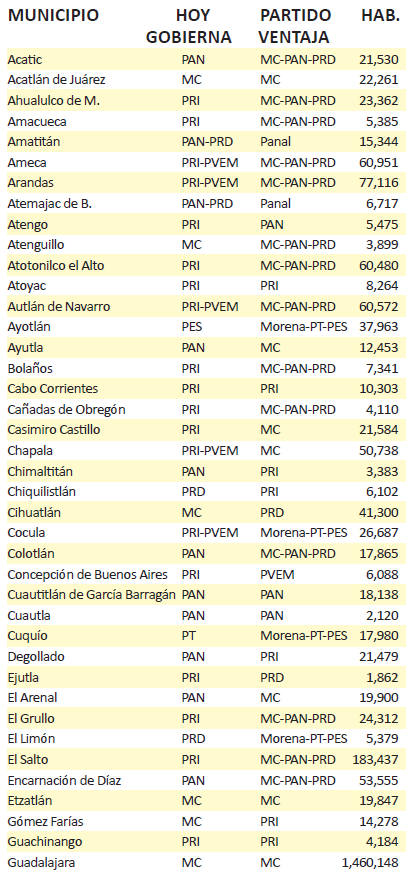 | MUNICIPIO | HOY GOBIERNA | PARTIDO VENTAJA | HAB. |
|---|---|---|---|
| Acatic | PAN | MC-PAN-PRD | 21,530 |
| Acatlán de Juárez | MC | MC | 22,261 |
| Ahualulco de M. | PRI | MC-PAN-PRD | 23,362 |
| Amacueca | PRI | MC-PAN-PRD | 5,385 |
| Amatitán | PAN-PRD | Panal | 15,344 |
| Ameca | PRI-PVEM | MC-PAN-PRD | 60,951 |
| Arandas | PRI-PVEM | MC-PAN-PRD | 77,116 |
| Atemajac de B. | PAN-PRD | Panal | 6,717 |
| Atengo | PRI | PAN | 5,475 |
| Atenguillo | MC | MC-PAN-PRD | 3,899 |
| Atotonilco el Alto | PRI | MC-PAN-PRD | 60,480 |
| Atoyac | PRI | PRI | 8,264 |
| Autlán de Navarro | PRI-PVEM | MC-PAN-PRD | 60,572 |
| Ayotlán | PES | Morena-PT-PES | 37,963 |
| Ayutla | PAN | MC | 12,453 |
| Bolaños | PRI | MC-PAN-PRD | 7,341 |
| Cabo Corrientes | PRI | PRI | 10,303 |
| Cañadas de Obregón | PRI | MC-PAN-PRD | 4,110 |
| Casimiro Castillo | PRI | MC | 21,584 |
| Chapala | PRI-PVEM | MC | 50,738 |
| Chimaltitán | PAN | PRI | 3,383 |
| Chiquilistlán | PRD | PRI | 6,102 |
| Cihuatlán | MC | PRD | 41,300 |
| Cocula | PRI-PVEM | Morena-PT-PES | 26,687 |
| Colotlán | PAN | MC-PAN-PRD | 17,865 |
| Concepción de Buenos Aires | PRI | PVEM | 6,088 |
| Cuautitlán de García Barragán | PAN | PAN | 18,138 |
| Cuautla | PAN | PAN | 2,120 |
| Cuquío | PT | Morena-PT-PES | 17,980 |
| Degollado | PAN | PRI | 21,479 |
| Ejutla | PRI | PRD | 1,862 |
| El Arenal | PAN | MC | 19,900 |
| El Grullo | PRI | MC-PAN-PRD | 24,312 |
| El Limón | PRD | Morena-PT-PES | 5,379 |
| El Salto | PRI | MC-PAN-PRD | 183,437 |
| Encarnación de Díaz | PAN | MC-PAN-PRD | 53,555 |
| Etzatlán | MC | MC | 19,847 |
| Gómez Farías | MC | PRI | 14,278 |
| Guachinango | PRI | PRI | 4,184 |
| Guadalajara | MC | MC | 1,460,148 |